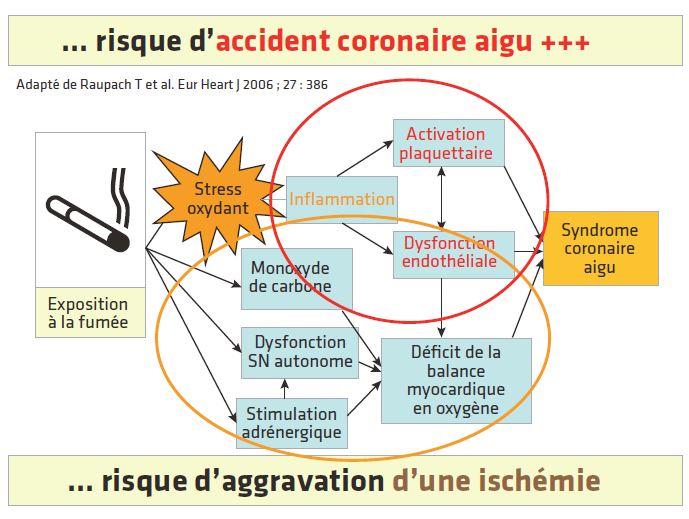 ... risque d'accident coronaire aigu +++

Adapté de Raupach T et al. Eur Heart J 2006 ; 27 : 386

Exposition à la fumée

Stress oxydant

Inflammation

Activation plaquettaire

Dysfonction endothéliale

Syndrome coronaire aigu

Monoxyde de carbone

Dysfonction SN autonome

Stimulation adrénergique

Déficit de la balance myocardique en oxygène

... risque d'aggravation d'une ischémie